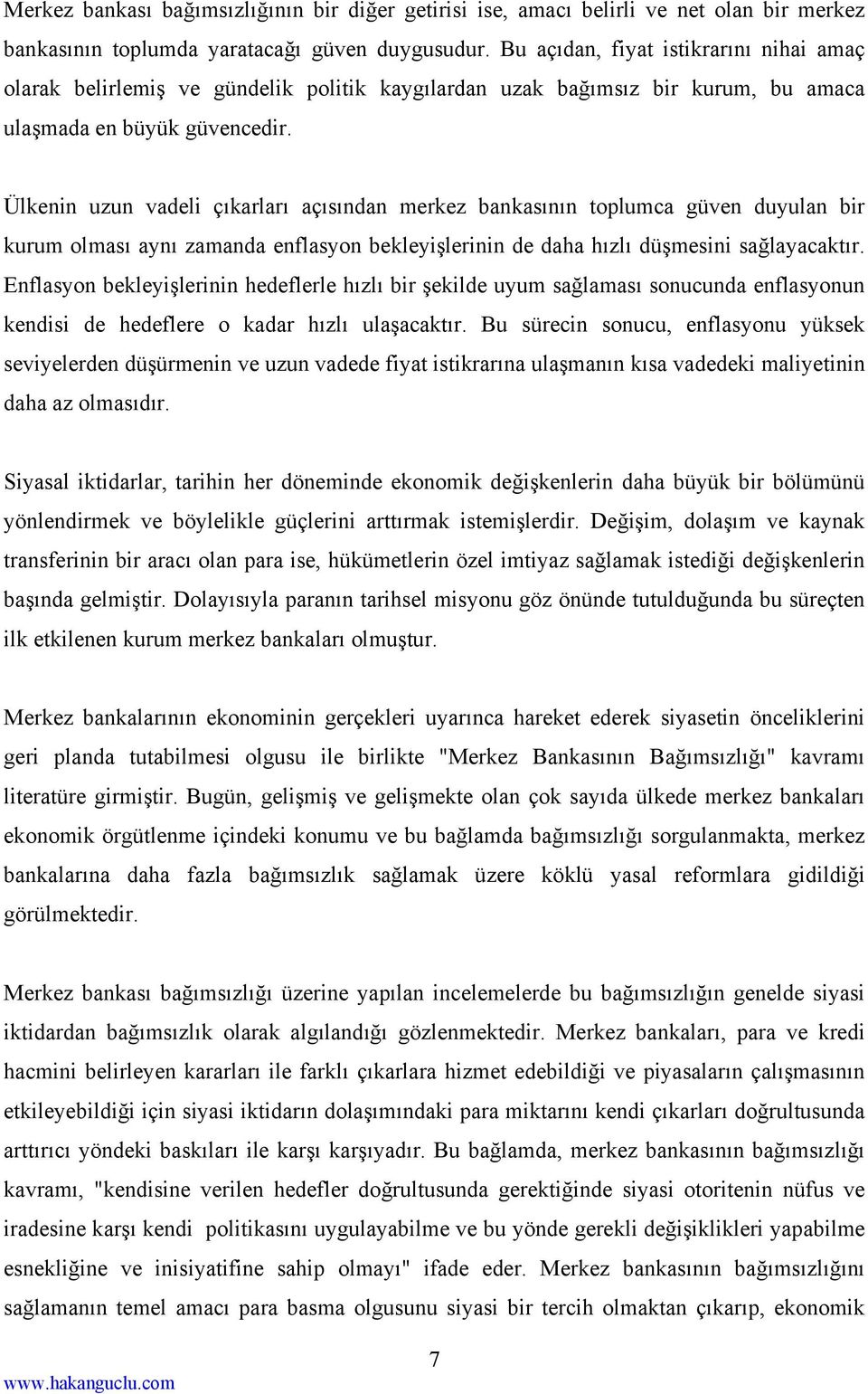 Merkez bankası bağımsızlığının bir diğer getirisi ise, amacı belirli ve net olan bir merkez bankasının toplumda yaratacağı güven duygusudur. Bu açıdan, fiyat istikrarını nihai amaç olarak belirlemiş ve gündelik politik kaygılardan uzak bağımsız bir kurum, bu amaca ulaşmada en büyük güvencedir.

Ülkenin uzun vadeli çıkarları açısından merkez bankasının toplumca güven duyulan bir kurum olması aynı zamanda enflasyon bekleyişlerinin de daha hızlı düşmesini sağlayacaktır. Enflasyon bekleyişlerinin hedeflerle hızlı bir şekilde uyum sağlaması sonucunda enflasyonun kendisi de hedeflere o kadar hızlı ulaşacaktır. Bu sürecin sonucu, enflasyonu yüksek seviyelerden düşürmenin ve uzun vadede fiyat istikrarına ulaşmanın kısa vadedeki maliyetinin daha az olmasıdır.

Siyasal iktidarlar, tarihin her döneminde ekonomik değişkenlerin daha büyük bir bölümünü yönlendirmek ve böylelikle güçlerini arttırmak istemişlerdir. Değişim, dolaşım ve kaynak transferinin bir aracı olan para ise, hükümetlerin özel imtiyaz sağlamak istediği değişkenlerin başında gelmiştir. Dolayısıyla paranın tarihsel misyonu göz önünde tutulduğunda bu süreçten ilk etkilenen kurum merkez bankaları olmuştur.

Merkez bankalarının ekonominin gerçekleri uyarınca hareket ederek siyasetin önceliklerini geri planda tutabilmesi olgusu ile birlikte "Merkez Bankasının Bağımsızlığı" kavramı literatüre girmiştir. Bugün, gelişmiş ve gelişmekte olan çok sayıda ülkede merkez bankaları ekonomik örgütlenme içindeki konumu ve bu bağlamda bağımsızlığı sorgulanmakta, merkez bankalarına daha fazla bağımsızlık sağlamak üzere köklü yasal reformlara gidildiği görülmektedir.

Merkez bankası bağımsızlığı üzerine yapılan incelemelerde bu bağımsızlığın genelde siyasi iktidardan bağımsızlık olarak algılandığı gözlenmektedir. Merkez bankaları, para ve kredi hacmini belirleyen kararları ile farklı çıkarlara hizmet edebildiği ve piyasaların çalışmasının etkileyebildiği için siyasi iktidarın dolaşımındaki para miktarını kendi çıkarları doğrultusunda arttırıcı yöndeki baskıları ile karşı karşıyadır. Bu bağlamda, merkez bankasının bağımsızlığı kavramı, "kendisine verilen hedefler doğrultusunda gerektiğinde siyasi otoritenin nüfus ve iradesine karşı kendi politikasını uygulayabilme ve bu yönde gerekli değişiklikleri yapabilme esnekliğine ve inisiyatifine sahip olmayı" ifade eder. Merkez bankasının bağımsızlığını sağlamanın temel amacı para basma olgusunu siyasi bir tercih olmaktan çıkarıp, ekonomik

7

www.hakanguclu.com